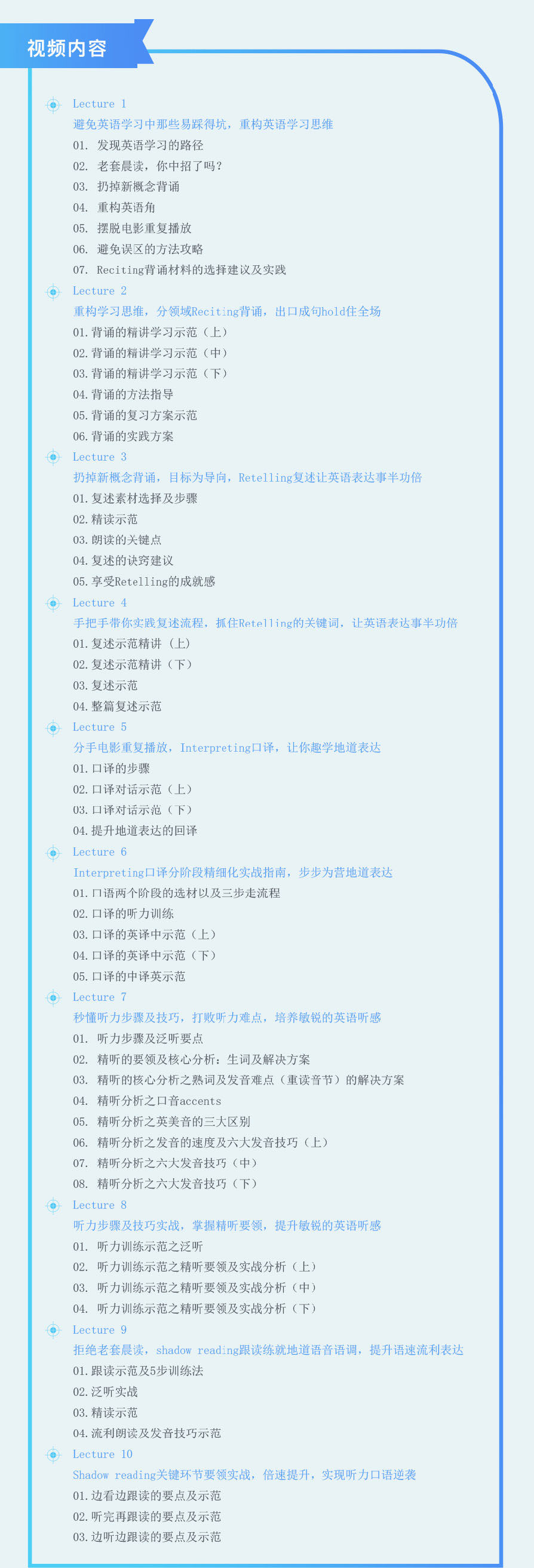 视频内容

Lecture 1
避免英语学习中那些易踩得坑，重构英语学习思维
01. 发现英语学习的路径
02. 老套晨读，你中招了吗？
03. 扔掉新概念背诵
04. 重构英语角
05. 摆脱电影重复播放
06. 避免误区的方法攻略
07. Reciting背诵材料的选择建议及实践

Lecture 2
重构学习思维，分领域Reciting背诵，出口成句hold住全场
01. 背诵的精讲学习示范（上）
02. 背诵的精讲学习示范（中）
03. 背诵的精讲学习示范（下）
04. 背诵的方法指导
05. 背诵的复习方案示范
06. 背诵的实践方案

Lecture 3
扔掉新概念背诵，目标为导向，Retelling复述让英语表达事半功倍
01. 复述素材选择及步骤
02. 精读示范
03. 朗读的关键点
04. 复述的诀窍建议
05. 享受Retelling的成就感

Lecture 4
手把手带你实践复述流程，抓住Retelling的关键词，让英语表达事半功倍
01. 复述示范精讲（上）
02. 复述示范精讲（下）
03. 复述示范
04. 整篇复述示范

Lecture 5
分手电影重复播放，Interpreting口译，让你趣学地道表达
01. 口译的步骤
02. 口译对话示范（上）
03. 口译对话示范（下）
04. 提升地道表达的回译

Lecture 6
Interpreting口译分阶段精细化实战指南，步步为营地道表达
01. 口语两个阶段的选材以及三步走流程
02. 口译的听力训练
03. 口译的英译中示范（上）
04. 口译的英译中示范（下）
05. 口译的中译英示范

Lecture 7
秒懂听力步骤及技巧，打败听力难点，培养敏锐的英语听感
01. 听力步骤及泛听要点
02. 精听的要领及核心分析：生词及解决方案
03. 精听的核心分析之熟词及发音难点（重读音节）的解决方案
04. 精听分析之口音accents
05. 精听分析之英美音的三大区别
06. 精听分析之发音的速度及六大发音技巧（上）
07. 精听分析之六大发音技巧（中）
08. 精听分析之六大发音技巧（下）

Lecture 8
听力步骤及技巧实战，掌握精听要领，提升敏锐的英语听感
01. 听力训练示范之泛听
02. 听力训练示范之精听要领及实战分析（上）
03. 听力训练示范之精听要领及实战分析（中）
04. 听力训练示范之精听要领及实战分析（下）

Lecture 9
拒绝老套晨读，shadow reading跟读练就地道语音语调，提升语速流利表达
01. 跟读示范及5步训练法
02. 泛听实战
03. 精读示范
04. 流利朗读及发音技巧示范

Lecture 10
Shadow reading关键环节要领实战，倍速提升，实现听力口语逆袭
01. 边看边跟读的要点及示范
02. 听完再跟读的要点及示范
03. 边听边跟读的要点及示范